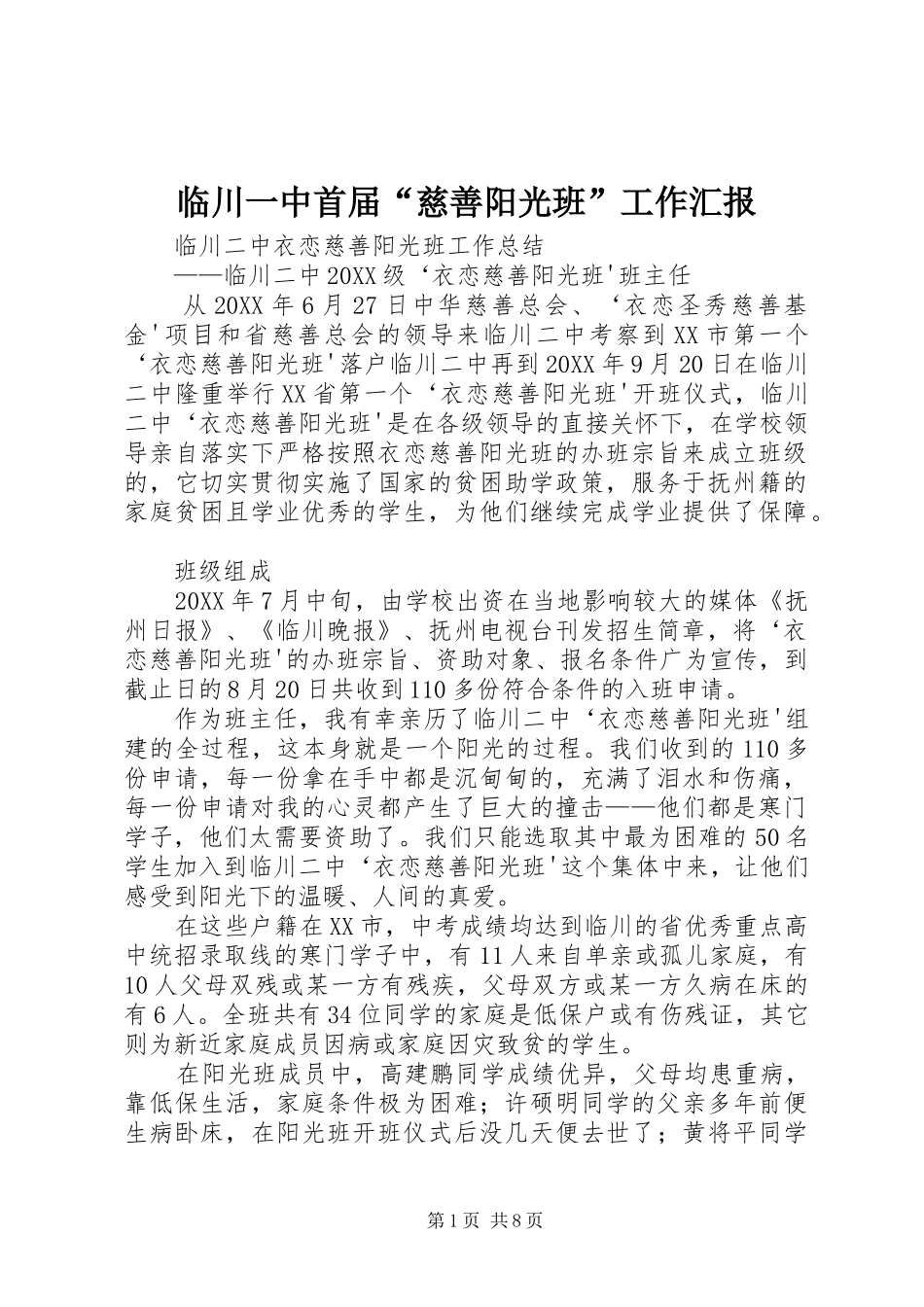 临川一中首届“慈善阳光班”工作汇报

临川二中衣恋慈善阳光班工作总结

——临川二中20XX级‘衣恋慈善阳光班'班主任

从20XX年6月27日中华慈善总会、‘衣恋圣秀慈善基金'项目和省慈善总会的领导来临川二中考察到XX市第一个‘衣恋慈善阳光班'落户临川二中再到20XX年9月20日在临川二中隆重举行XX省第一个‘衣恋慈善阳光班'开班仪式，临川二中‘衣恋慈善阳光班'是在各级领导的直接关怀下，在学校领导亲自落实下严格按照衣恋慈善阳光班的办班宗旨来成立班级的，它切实贯彻实施了国家的贫困助学政策，服务于抚州籍的家庭贫困且学业优秀的学生，为他们继续完成学业提供了保障。

班级组成

20XX年7月中旬，由学校出资在当地影响较大的媒体《抚州日报》、《临川晚报》、抚州电视台刊发招生简章，将‘衣恋慈善阳光班'的办班宗旨、资助对象、报名条件广为宣传，到截止日的8月20日共收到110多份符合条件的入班申请。

作为班主任，我有幸亲历了临川二中‘衣恋慈善阳光班'组建的全过程，这本身就是一个阳光的过程。我们收到的110多份申请，每一份拿在手中都是沉甸甸的，充满了泪水和伤痛，每一份申请对我的心灵都产生了巨大的撞击——他们都是寒门学子，他们太需要资助了。我们只能选取其中最为困难的50名学生加入到临川二中‘衣恋慈善阳光班'这个集体中来，让他们感受到阳光下的温暖、人间的真爱。

在这些户籍在XX市，中考成绩均达到临川的省优秀重点高中统招录取线的寒门学子中，有11人来自单亲或孤儿家庭，有10人父母双残或某一方有残疾，父母双方或某一方久病在床的有6人。全班共有34位同学的家庭是低保户或有伤残证，其它则为新近家庭成员因病或家庭因灾致贫的学生。

在阳光班成员中，高建鹏同学成绩优异，父母均患重病，靠低保生活，家庭条件极为困难；许硕明同学的父亲多年前便生病卧床，在阳光班开班仪式后没几天便去世了；黄将平同学

第1页 共8页